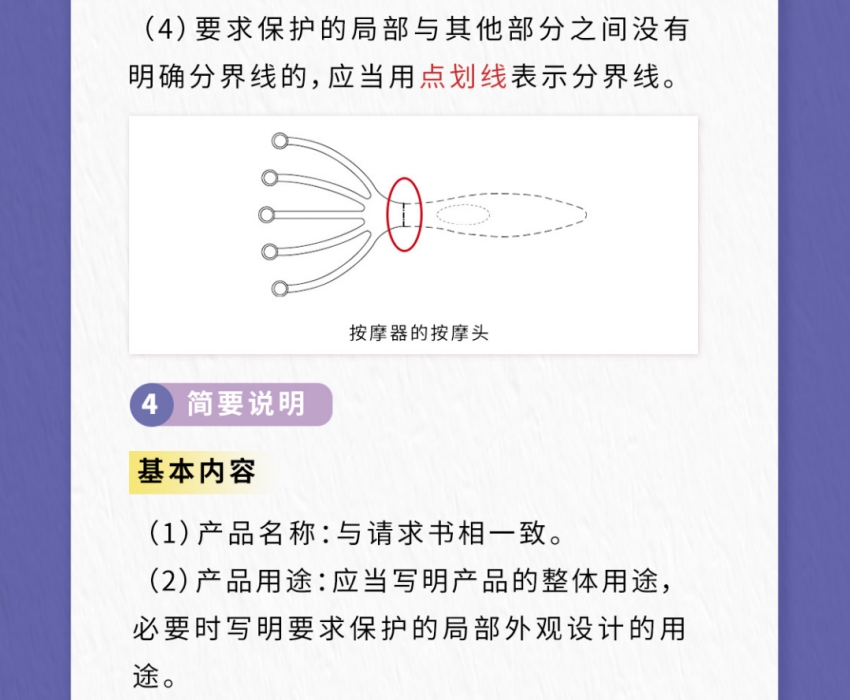 （4）要求保护的局部与其他部分之间没有明确分界线的，应当用点划线表示分界线。

按摩器的按摩头

4 简要说明

基本内容

（1）产品名称：与请求书相一致。

（2）产品用途：应当写明产品的整体用途，必要时写明要求保护的局部外观设计的用途。